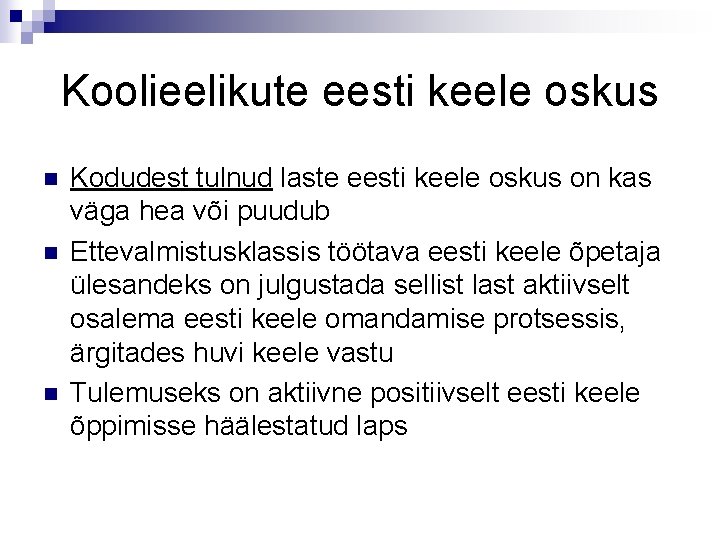 Koolieelikute eesti keele oskus

• Kodudest tulnud laste eesti keele oskus on kas väga hea või puudub
• Ettevalmistusklassis töötava eesti keele õpetaja ülesandeks on julgustada sellist last aktiivselt osalema eesti keele omandamise protsessis, ärgitades huvi keele vastu
• Tulemuseks on aktiivne positiivselt eesti keele õppimisse häälestatud laps